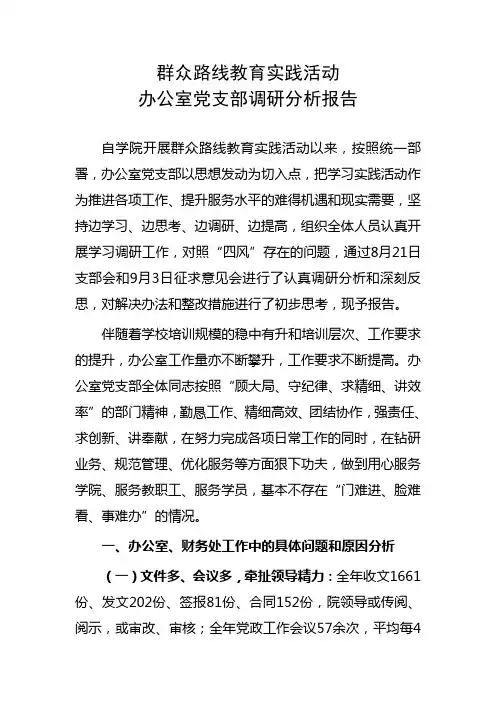 群众路线教育实践活动
办公室党支部调研分析报告

自学院开展群众路线教育实践活动以来，按照统一部署，办公室党支部以思想发动为切入点，把学习实践活动作为推进各项工作、提升服务水平的难得机遇和现实需要，坚持边学习、边思考、边调研、边提高，组织全体人员认真开展学习调研工作，对照“四风”存在的问题，通过8月21日支部会和9月3日征求意见会进行了认真调研分析和深刻反思，对解决办法和整改措施进行了初步思考，现予报告。

伴随着学校培训规模的稳中有升和培训层次、工作要求的提升，办公室工作量亦不断攀升，工作要求不断提高。办公室党支部全体同志按照“顾大局、守纪律、求精细、讲效率”的部门精神，勤恳工作、精细高效、团结协作，强责任、求创新、讲奉献，在努力完成各项日常工作的同时，在钻研业务、规范管理、优化服务等方面狠下功夫，做到用心服务学院、服务教职工、服务学员，基本不存在“门难进、脸难看、事难办”的情况。

一、办公室、财务处工作中的具体问题和原因分析

（一）文件多、会议多，牵扯领导精力：全年收文1661份、发文202份、签报81份、合同152份，院领导或传阅、阅示，或审改、审核；全年党政工作会议57余次，平均每4